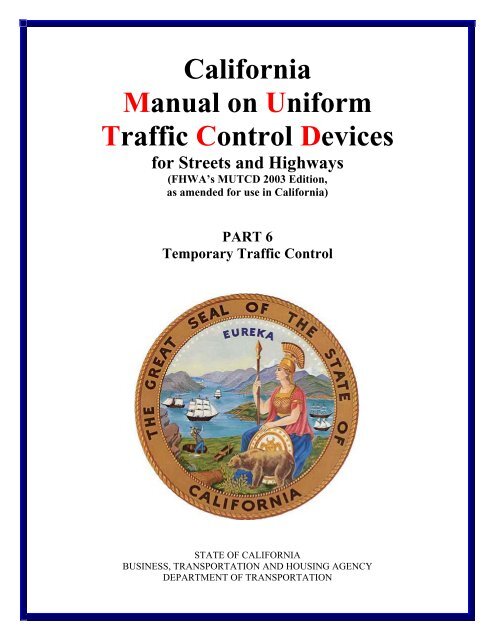 California
Manual on Uniform
Traffic Control Devices
for Streets and Highways
(FHWA's MUTCD 2003 Edition, as amended for use in California)

PART 6
Temporary Traffic Control

THE GREAT SEAL OF THE STATE OF CALIFORNIA
EUREKA

STATE OF CALIFORNIA
BUSINESS, TRANSPORTATION AND HOUSING AGENCY
DEPARTMENT OF TRANSPORTATION